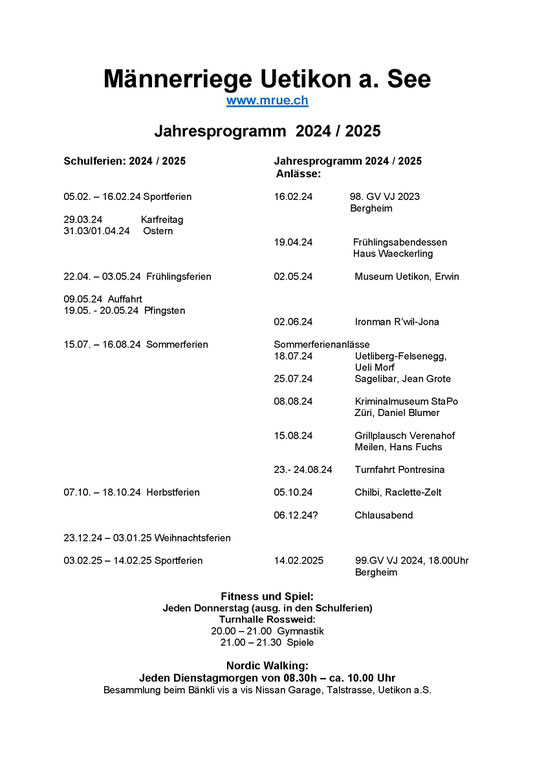 Männerriege Uetikon a. See
www.mrue.ch

Jahresprogramm 2024 / 2025

Schulferien: 2024 / 2025

05.02. – 16.02.24 Sportferien

29.03.24 Karfreitag
31.03/01.04.24 Ostern

22.04. – 03.05.24 Frühlingsferien

09.05.24 Auffahrt
19.05. - 20.05.24 Pfingsten

15.07. – 16.08.24 Sommerferien

07.10. – 18.10.24 Herbstferien

23.12.24 – 03.01.25 Weihnachtsferien

03.02.25 – 14.02.25 Sportferien

Jahresprogramm 2024 / 2025
Anlässe:

16.02.24 98. GV VJ 2023 Bergheim

19.04.24 Frühlingsabendessen Haus Waeckerling

02.05.24 Museum Uetikon, Erwin

02.06.24 Ironman R'wil-Jona

Sommerferienanlässe
18.07.24 Uetliberg-Felsenegg, Ueli Morf
25.07.24 Sagelibar, Jean Grote

08.08.24 Kriminalmuseum StaPo Züri, Daniel Blumer

15.08.24 Grillplausch Verenahof Meilen, Hans Fuchs

23.- 24.08.24 Turnfahrt Pontresina

05.10.24 Chilbi, Raclette-Zelt

06.12.24? Chlausabend

14.02.2025 99.GV VJ 2024, 18.00Uhr Bergheim

Fitness und Spiel:
Jeden Donnerstag (ausg. in den Schulferien)
Turnhalle Rossweid:
20.00 – 21.00 Gymnastik
21.00 – 21.30 Spiele

Nordic Walking:
Jeden Dienstagmorgen von 08.30h – ca. 10.00 Uhr
Besammlung beim Bänkli vis a vis Nissan Garage, Talstrasse, Uetikon a.S.